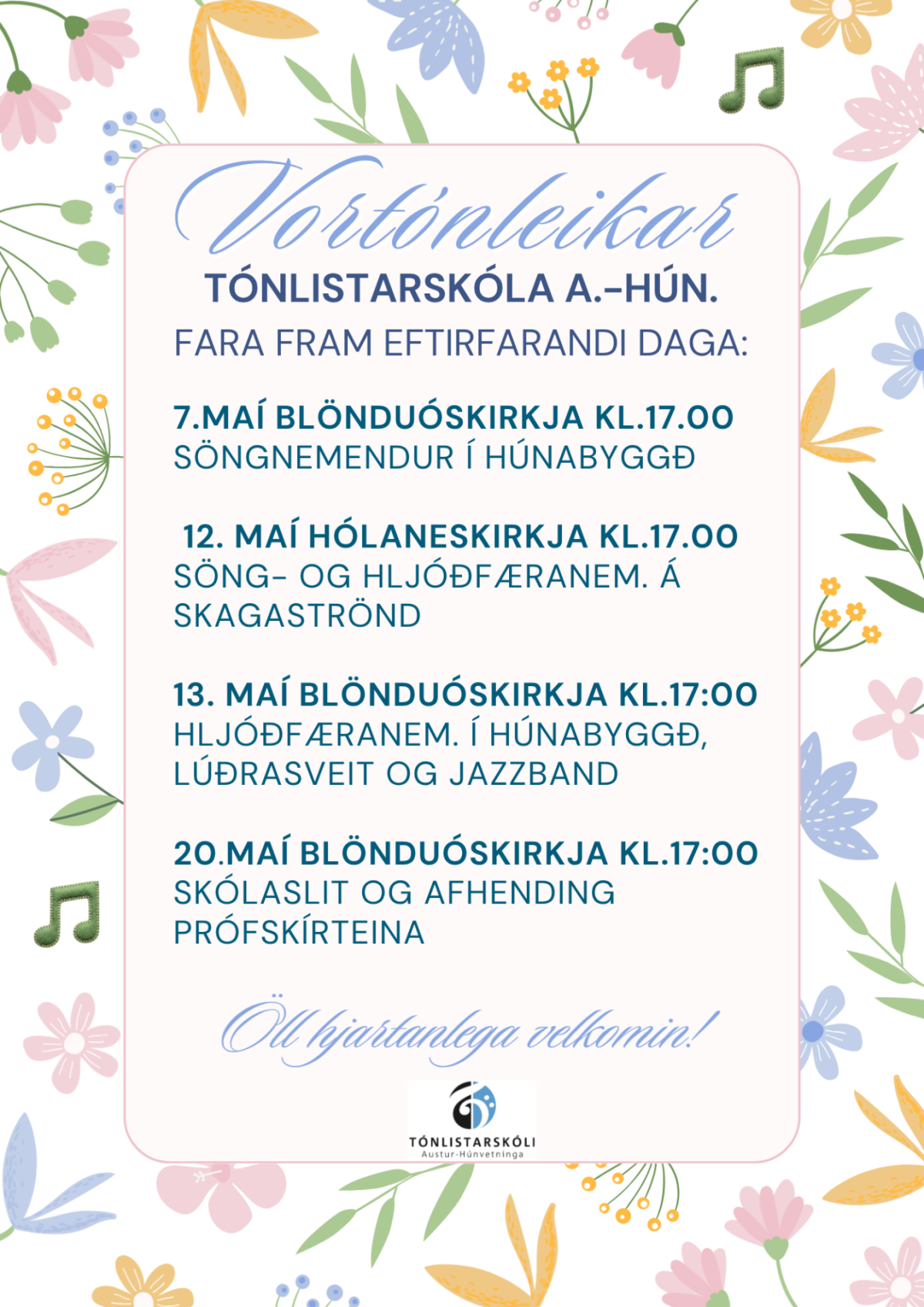 Vortónleikar

TÓNLISTARSKÓLA A.-HÚN.

FARA FRAM EFTIRFARANDI DAGA:

7.MAÍ BLÖNDUÓSKIRKJA KL.17.00
SÖNGNEMENDUR Í HÚNABYGGÐ

12. MAÍ HÓLANESKIRKJA KL.17.00
SÖNG- OG HLJÓÐFÆRANEM. Á SKAGASTRÖND

13. MAÍ BLÖNDUÓSKIRKJA KL.17:00
HLJÓÐFÆRANEM. Í HÚNABYGGÐ, LÚÐRASVEIT OG JAZZBAND

20.MAÍ BLÖNDUÓSKIRKJA KL.17:00
SKÓLASLIT OG AFHENDING PRÓFSKÍRTEINA

Öll hjartanlega velkomin!

TÓNLISTARSKÓLI
Austur-Húnvetninga